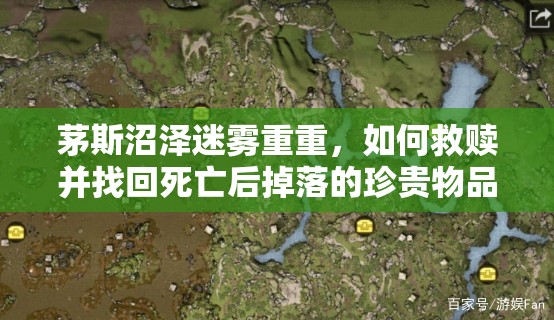 茅斯沼泽迷雾重重，如何救赎并找回死亡后掉落的珍贵物品

百家号/游娱Fan